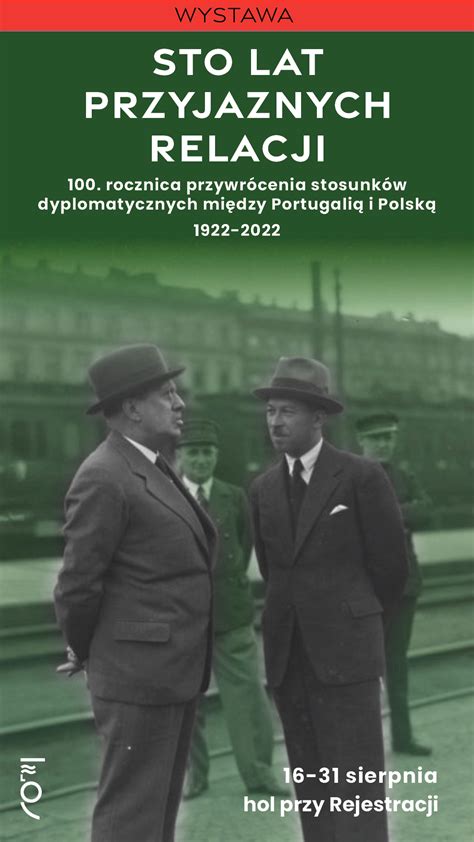 WYSTAWA

STO LAT PRZYJAZNYCH RELACJI

100. rocznica przywrócenia stosunków dyplomatycznych między Portugalią i Polską

1922-2022

16-31 sierpnia
hol przy Rejestracji